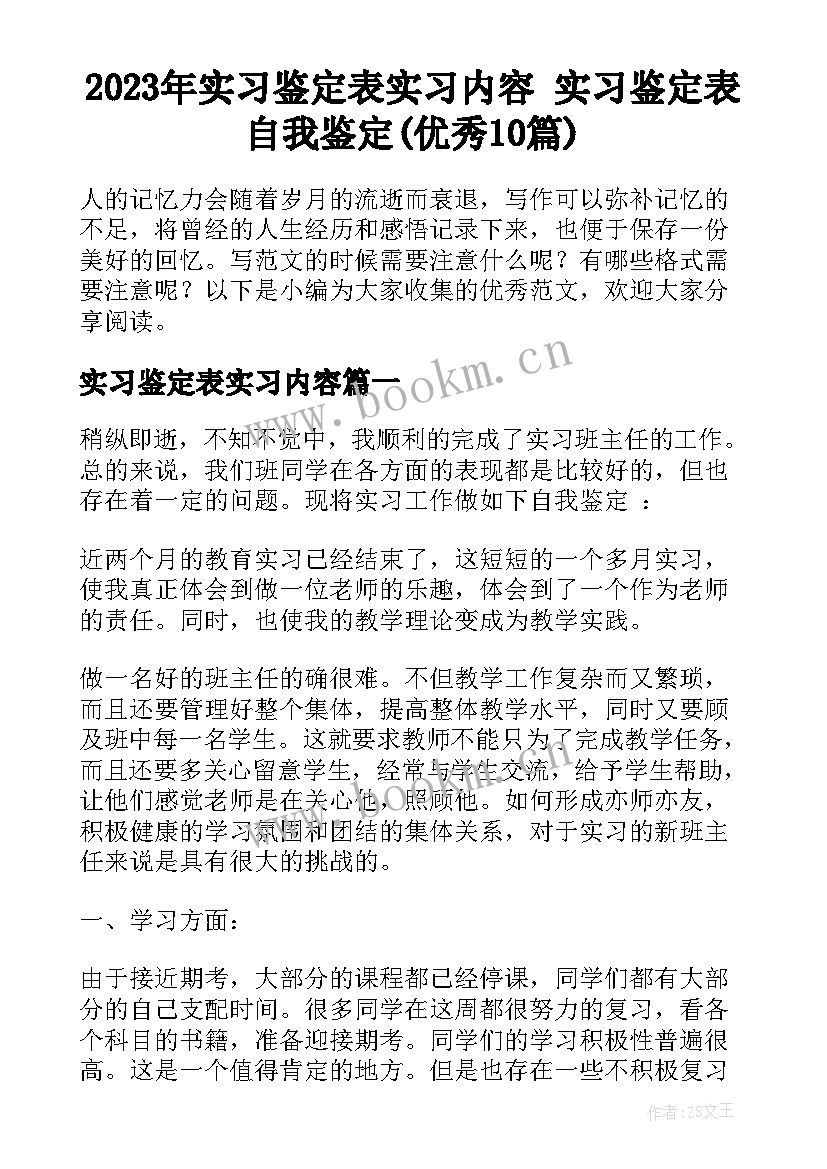 2023年实习鉴定表实习内容 实习鉴定表自我鉴定(优秀10篇)

人的记忆力会随着岁月的流逝而衰退，写作可以弥补记忆的不足，将曾经的人生经历和感悟记录下来，也便于保存一份美好的回忆。写范文的时候需要注意什么呢？有哪些格式需要注意呢？以下是小编为大家收集的优秀范文，欢迎大家分享阅读。

www.bookm.cn

实习鉴定表实习内容篇一

稍纵即逝，不知不觉中，我顺利的完成了实习班主任的工作。总的来说，我们班同学在各方面的表现都是比较好的，但也存在着一定的问题。现将实习工作做如下自我鉴定 ：

近两个月的教育实习已经结束了，这短短的一个多月实习，使我真正体会到做一位老师的乐趣，体会到了一个作为老师的责任。同时，也使我的教学理论变成为教学实践。

做一名好的班主任的确很难。不但教学工作复杂而又繁琐，而且还要管理好整个集体，提高整体教学水平，同时又要顾及班中每一名学生。这就要求教师不能只为了完成教学任务，而且还要多关心留意学生，经常与学生交流，给予学生帮助，让他们感觉老师是在关心他，照顾他。如何形成亦师亦友，积极健康的学习氛围和团结的集体关系，对于实习的新班主任来说是具有很大的挑战的。

一、学习方面：

由于接近期考，大部分的课程都已经停课，同学们都有大部分的自己支配时间。很多同学在这周都很努力的复习，看各个科目的书籍，准备迎接期考。同学们的学习积极性普遍很高。这是一个值得肯定的地方。但是也存在一些不积极复习

作者：ZS文王